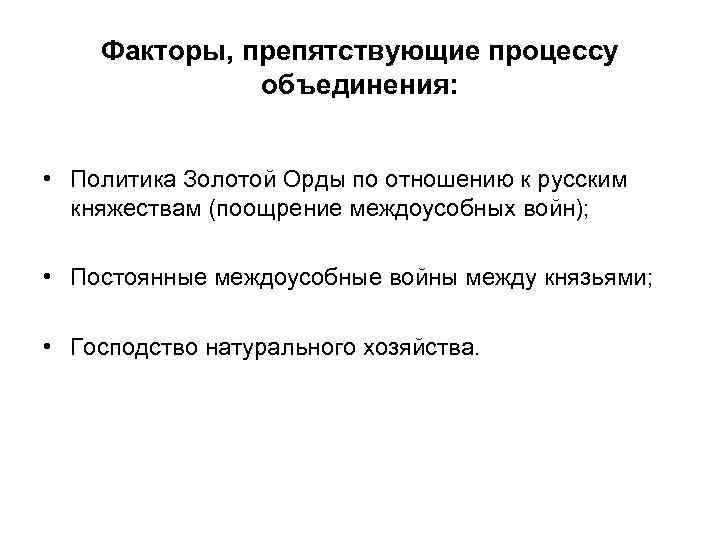 Факторы, препятствующие процессу объединения:

• Политика Золотой Орды по отношению к русским княжествам (поощрение междоусобных войн);

• Постоянные междоусобные войны между князьями;

• Господство натурального хозяйства.